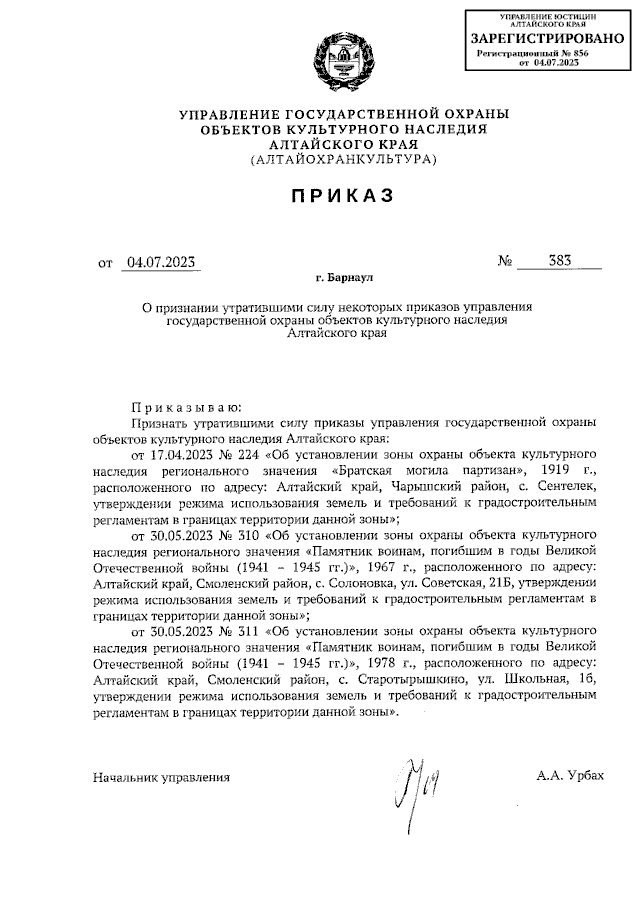 УПРАВЛЕНИЕ ЮСТИЦИИ АЛТАЙСКОГО КРАЯ
ЗАРЕГИСТРИРОВАНО
Регистрационный № 856
от 04.07.2023

УПРАВЛЕНИЕ ГОСУДАРСТВЕННОЙ ОХРАНЫ ОБЪЕКТОВ КУЛЬТУРНОГО НАСЛЕДИЯ АЛТАЙСКОГО КРАЯ
(АЛТАЙОХРАНКУЛЬТУРА)

ПРИКАЗ

от 04.07.2023 № 383

г. Барнаул

О признании утратившими силу некоторых приказов управления государственной охраны объектов культурного наследия Алтайского края

Приказываю:

Признать утратившими силу приказы управления государственной охраны объектов культурного наследия Алтайского края:

от 17.04.2023 № 224 «Об установлении зоны охраны объекта культурного наследия регионального значения «Братская могила партизан», 1919 г., расположенного по адресу: Алтайский край, Чарышский район, с. Сентелек, утверждении режима использования земель и требований к градостроительным регламентам в границах территории данной зоны»;

от 30.05.2023 № 310 «Об установлении зоны охраны объекта культурного наследия регионального значения «Памятник воинам, погибшим в годы Великой Отечественной войны (1941 – 1945 гг.)», 1967 г., расположенного по адресу: Алтайский край, Смоленский район, с. Солоновка, ул. Советская, 21Б, утверждении режима использования земель и требований к градостроительным регламентам в границах территории данной зоны»;

от 30.05.2023 № 311 «Об установлении зоны охраны объекта культурного наследия регионального значения «Памятник воинам, погибшим в годы Великой Отечественной войны (1941 – 1945 гг.)», 1978 г., расположенного по адресу: Алтайский край, Смоленский район, с. Старотырышкино, ул. Школьная, 1б, утверждении режима использования земель и требований к градостроительным регламентам в границах территории данной зоны».

Начальник управления А.А. Урбах